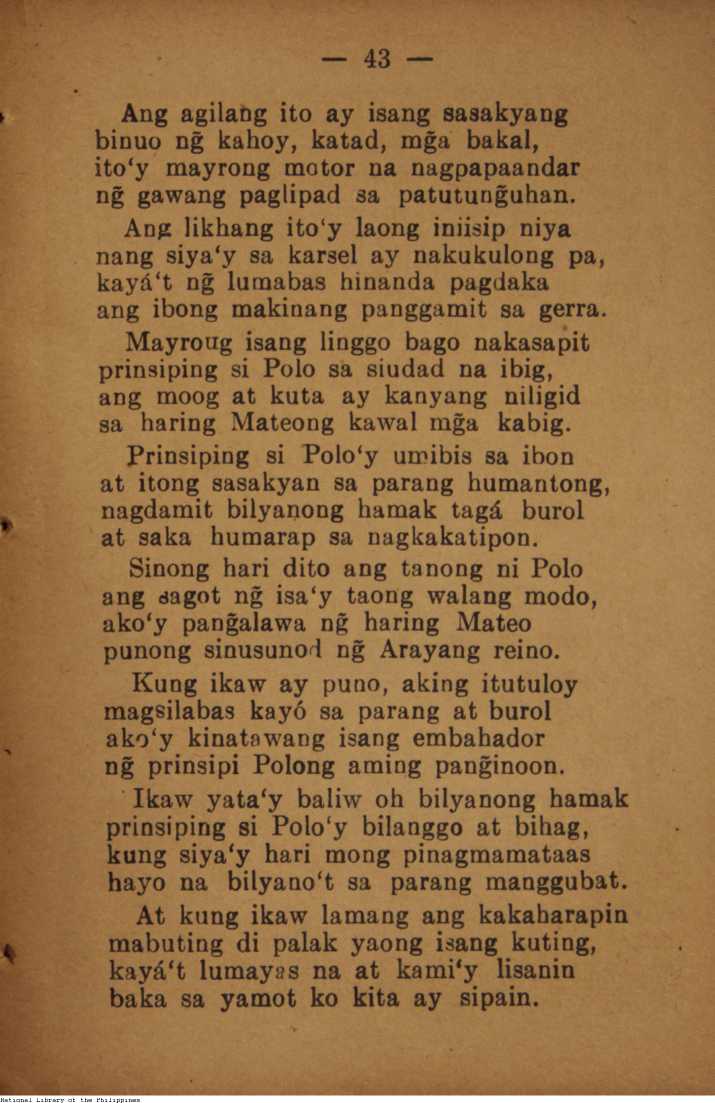 — 43 —

Ang agilang ito ay isang sasakyang binuo ng̃ kahoy, katad, mg̃a bakal, ito'y mayrong motor na nagpapaandar ng̃ gawang paglipad sa patutung̃uhan.

Ang likhang ito'y laong iniisip niya nang siya'y sa karsel ay nakukulong pa, kayá't ng̃ lumabas hinanda pagdaka ang ibong makinang panggamit sa gerra.

Mayroug isang linggo bago nakasapit prinsiping si Polo sa siudad na ibig, ang moog at kuta ay kanyang niligid sa haring Mateong kawal mg̃a kabig.

Prinsiping si Polo'y umibis sa ibon at itong sasakyan sa parang humantong, nagdamit bilyanong hamak tagá burol at saka humarap sa nagkakatipon.

Sinong hari dito ang tanong ni Polo ang sagot ng̃ isa'y taong walang modo, ako'y pang̃alawa ng̃ haring Mateo punong sinusunod ng̃ Arayang reino.

Kung ikaw ay puno, aking itutuloy magsilabas kayó sa parang at burol ako'y kinatawang isang embahador ng̃ prinsipi Polong aming pang̃inoon.

Ikaw yata'y baliw oh bilyanong hamak prinsiping si Polo'y bilanggo at bihag, kung siya'y hari mong pinagmamataas hayo na bilyano't sa parang manggubat.

At kung ikaw lamang ang kakaharapin mabuting di palak yaong isang kuting, kayá't lumayas na at kami'y lisanin baka sa yamot ko kita ay sipain.

National Library of the Philippines